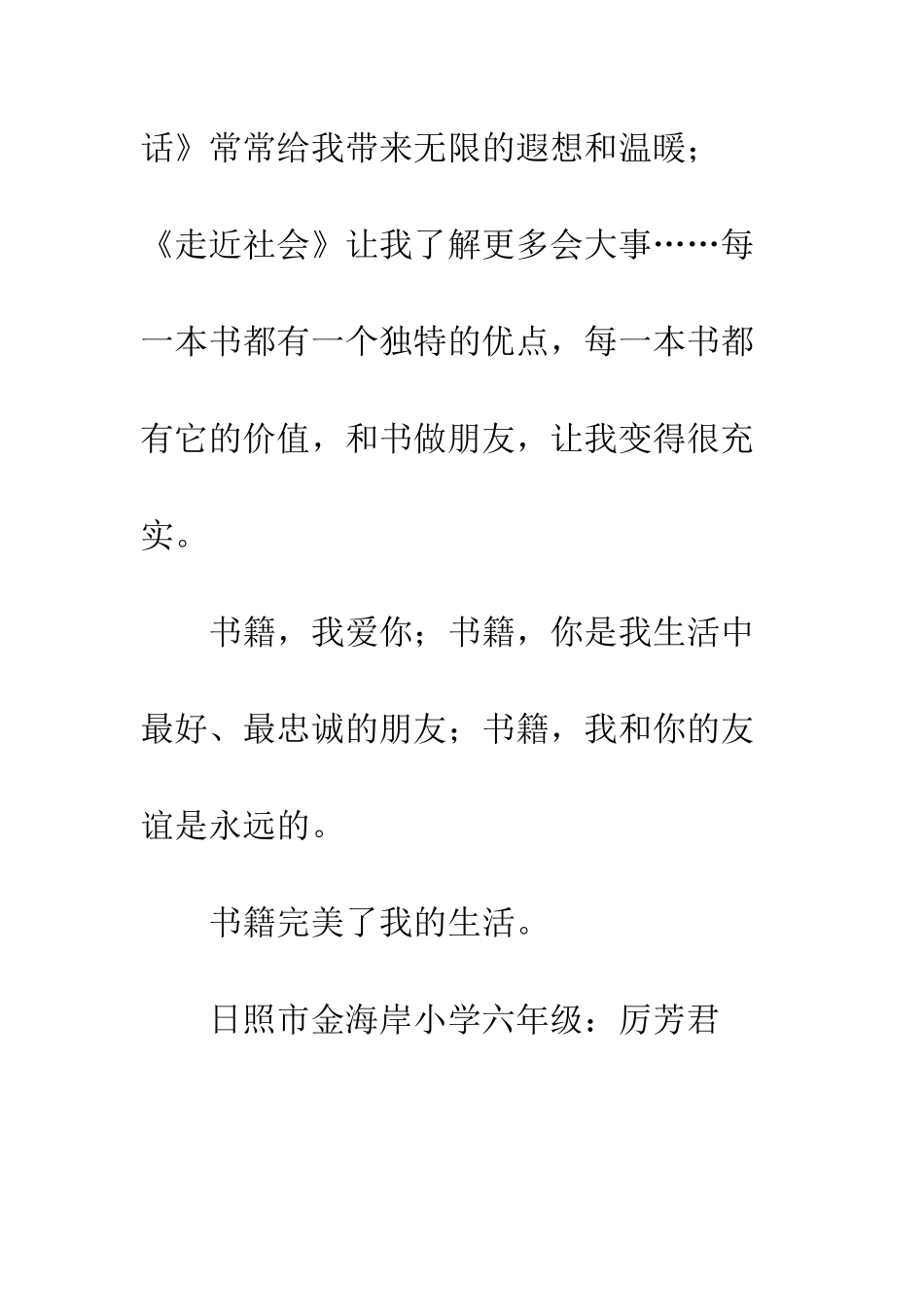 话》常常给我带来无限的遐想和温暖；《走近社会》让我了解更多会大事……每一本书都有一个独特的优点，每一本书都有它的价值，和书做朋友，让我变得很充实。

书籍，我爱你；书籍，你是我生活中最好、最忠诚的朋友；书籍，我和你的友谊是永远的。

书籍完美了我的生活。

日照市金海岸小学六年级：厉芳君